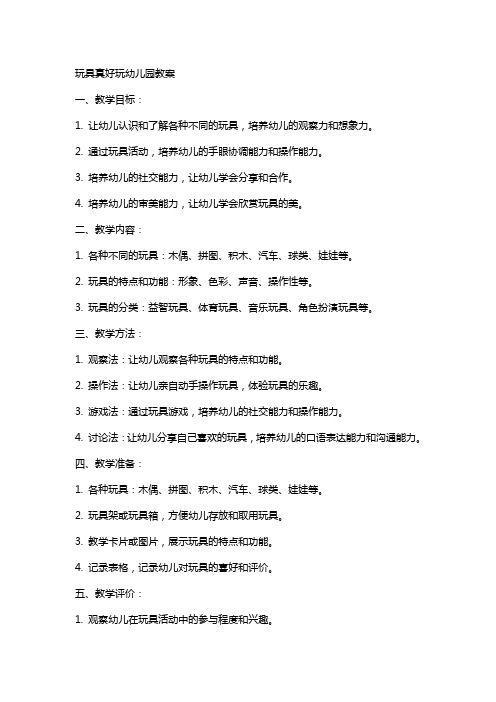 玩具真好玩幼儿园教案

一、教学目标：

1. 让幼儿认识和了解各种不同的玩具，培养幼儿的观察力和想象力。

2. 通过玩具活动，培养幼儿的手眼协调能力和操作能力。

3. 培养幼儿的社交能力，让幼儿学会分享和合作。

4. 培养幼儿的审美能力，让幼儿学会欣赏玩具的美。

二、教学内容：

1. 各种不同的玩具：木偶、拼图、积木、汽车、球类、娃娃等。

2. 玩具的特点和功能：形象、色彩、声音、操作性等。

3. 玩具的分类：益智玩具、体育玩具、音乐玩具、角色扮演玩具等。

三、教学方法：

1. 观察法：让幼儿观察各种玩具的特点和功能。

2. 操作法：让幼儿亲自动手操作玩具，体验玩具的乐趣。

3. 游戏法：通过玩具游戏，培养幼儿的社交能力和操作能力。

4. 讨论法：让幼儿分享自己喜欢的玩具，培养幼儿的口语表达能力和沟通能力。

四、教学准备：

1. 各种玩具：木偶、拼图、积木、汽车、球类、娃娃等。

2. 玩具架或玩具箱，方便幼儿存放和取用玩具。

3. 教学卡片或图片，展示玩具的特点和功能。

4. 记录表格，记录幼儿对玩具的喜好和评价。

五、教学评价：

1. 观察幼儿在玩具活动中的参与程度和兴趣。